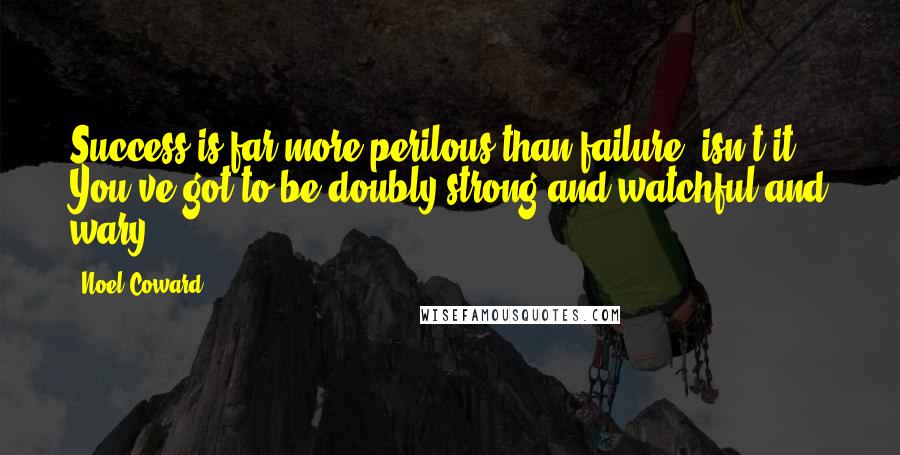 Success is far more perilous than failure, isn't it? You've got to be doubly strong and watchful and wary.

Noel Coward

WISEFAMOUSQUOTES.COM